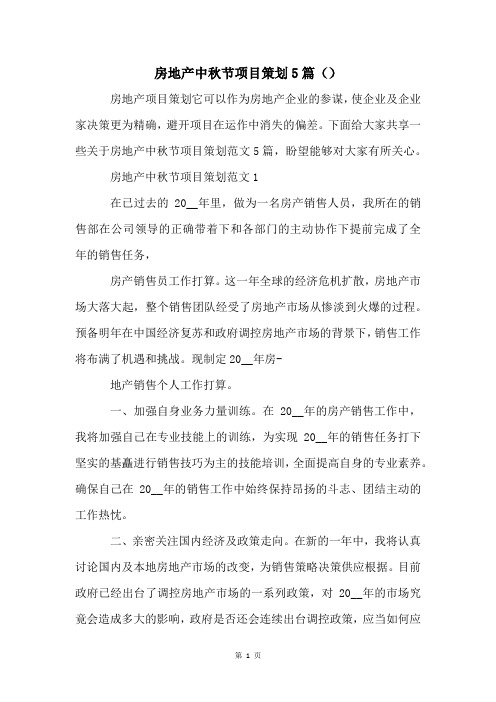 房地产中秋节项目策划5篇（）

房地产项目策划它可以作为房地产企业的参谋，使企业及企业家决策更为精确，避开项目在运作中消失的偏差。下面给大家共享一些关于房地产中秋节项目策划范文5篇，盼望能够对大家有所关心。

房地产中秋节项目策划范文1

在已过去的 20__年里，做为一名房产销售人员，我所在的销售部在公司领导的正确带着下和各部门的主动协作下提前完成了全年的销售任务，

房产销售员工作打算。这一年全球的经济危机扩散，房地产市场大落大起，整个销售团队经受了房地产市场从惨淡到火爆的过程。预备明年在中国经济复苏和政府调控房地产市场的背景下，销售工作将布满了机遇和挑战。现制定20__年房-

地产销售个人工作打算。

一、加强自身业务力量训练。在 20__年的房产销售工作中，我将加强自己在专业技能上的训练，为实现 20__年的销售任务打下坚实的基矗进行销售技巧为主的技能培训，全面提高自身的专业素养。确保自己在 20__年的销售工作中始终保持昂扬的斗志、团结主动的工作热忱。

二、亲密关注国内经济及政策走向。在新的一年中，我将认真讨论国内及本地房地产市场的改变，为销售策略决策供应根据。目前政府已经出台了调控房地产市场的一系列政策，对 20__年的市场究竟会造成多大的影响，政府是否还会连续出台调控政策，应当如何应

第 1 页